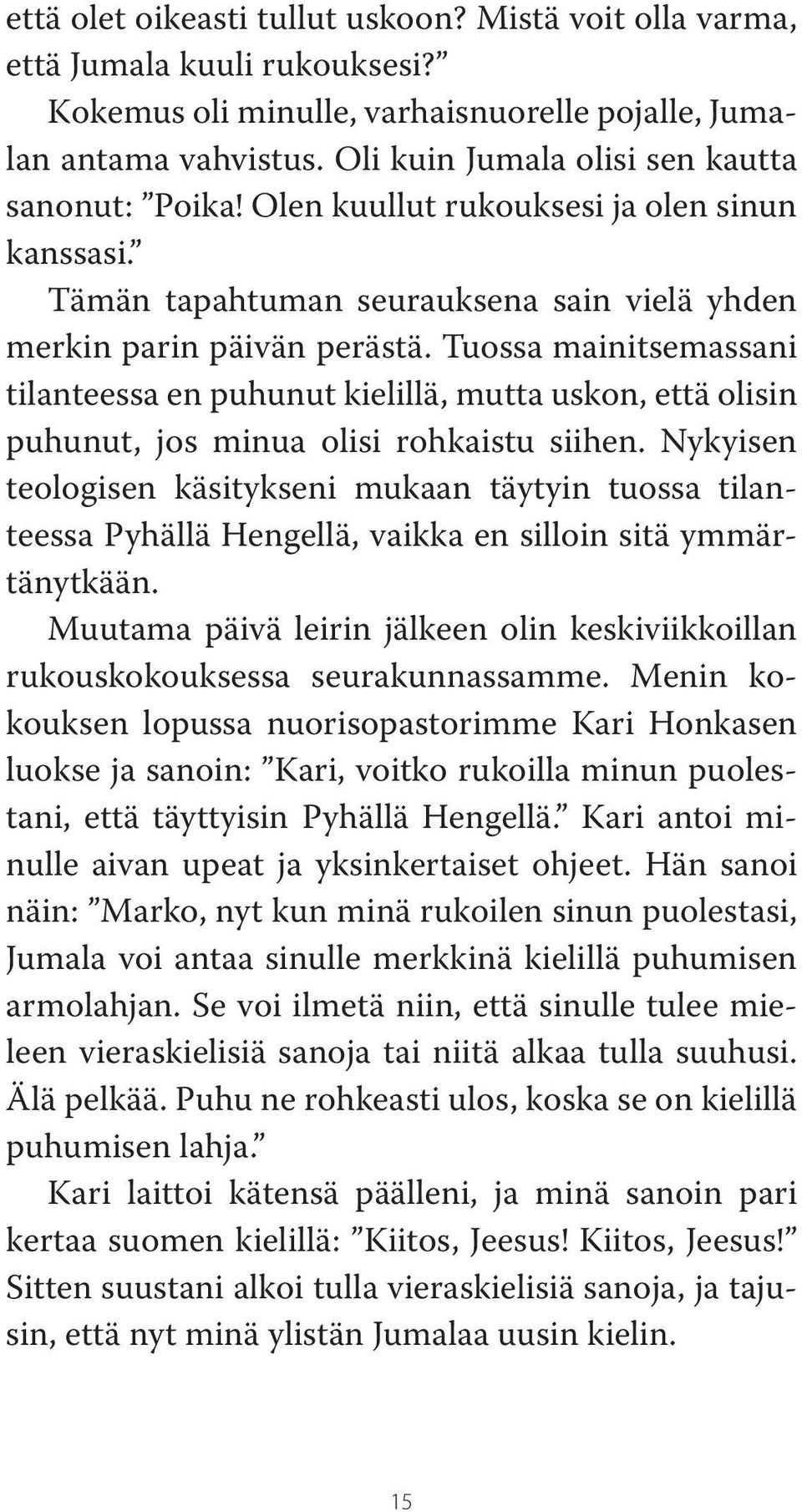 että olet oikeasti tullut uskoon? Mistä voit olla varma, että Jumala kuuli rukouksesi?”

Kokemus oli minulle, varhaisnuorelle pojalle, Jumalan antama vahvistus. Oli kuin Jumala olisi sen kautta sanonut: ”Poika! Olen kuullut rukouksesi ja olen sinun kanssasi.”

Tämän tapahtuman seurauksena sain vielä yhden merkin parin päivän perästä. Tuossa mainitsemassani tilanteessa en puhunut kielillä, mutta uskon, että olisin puhunut, jos minua olisi rohkaistu siihen. Nykyisen teologisen käsitykseni mukaan täytyin tuossa tilanteessa Pyhällä Hengellä, vaikka en silloin sitä ymmärtänytkään.

Muutama päivä leirin jälkeen olin keskiviikkoillan rukouskokouksessa seurakunnassamme. Menin kokouksen lopussa nuorisopastorimme Kari Honkasen luokse ja sanoin: ”Kari, voitko rukoilla minun puolestani, että täyttyisin Pyhällä Hengellä.” Kari antoi minulle aivan upeat ja yksinkertaiset ohjeet. Hän sanoi näin: ”Marko, nyt kun minä rukoilen sinun puolestasi, Jumala voi antaa sinulle merkkinä kielillä puhumisen armolahjan. Se voi ilmetä niin, että sinulle tulee mieleen vieraskielisiä sanoja tai niitä alkaa tulla suuhusi. Älä pelkää. Puhu ne rohkeasti ulos, koska se on kielillä puhumisen lahja.”

Kari laittoi kätensä päälleni, ja minä sanoin pari kertaa suomen kielillä: ”Kiitos, Jeesus! Kiitos, Jeesus!” Sitten suustani alkoi tulla vieraskielisiä sanoja, ja tajusin, että nyt minä ylistän Jumalaa uusin kielin.

15